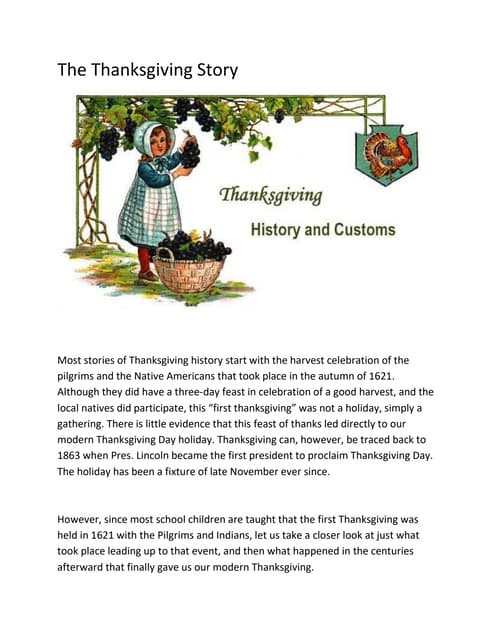 The Thanksgiving Story

Thanksgiving

History and Customs

Most stories of Thanksgiving history start with the harvest celebration of the pilgrims and the Native Americans that took place in the autumn of 1621. Although they did have a three-day feast in celebration of a good harvest, and the local natives did participate, this "first thanksgiving" was not a holiday, simply a gathering. There is little evidence that this feast of thanks led directly to our modern Thanksgiving Day holiday. Thanksgiving can, however, be traced back to 1863 when Pres. Lincoln became the first president to proclaim Thanksgiving Day. The holiday has been a fixture of late November ever since.

However, since most school children are taught that the first Thanksgiving was held in 1621 with the Pilgrims and Indians, let us take a closer look at just what took place leading up to that event, and then what happened in the centuries afterward that finally gave us our modern Thanksgiving.